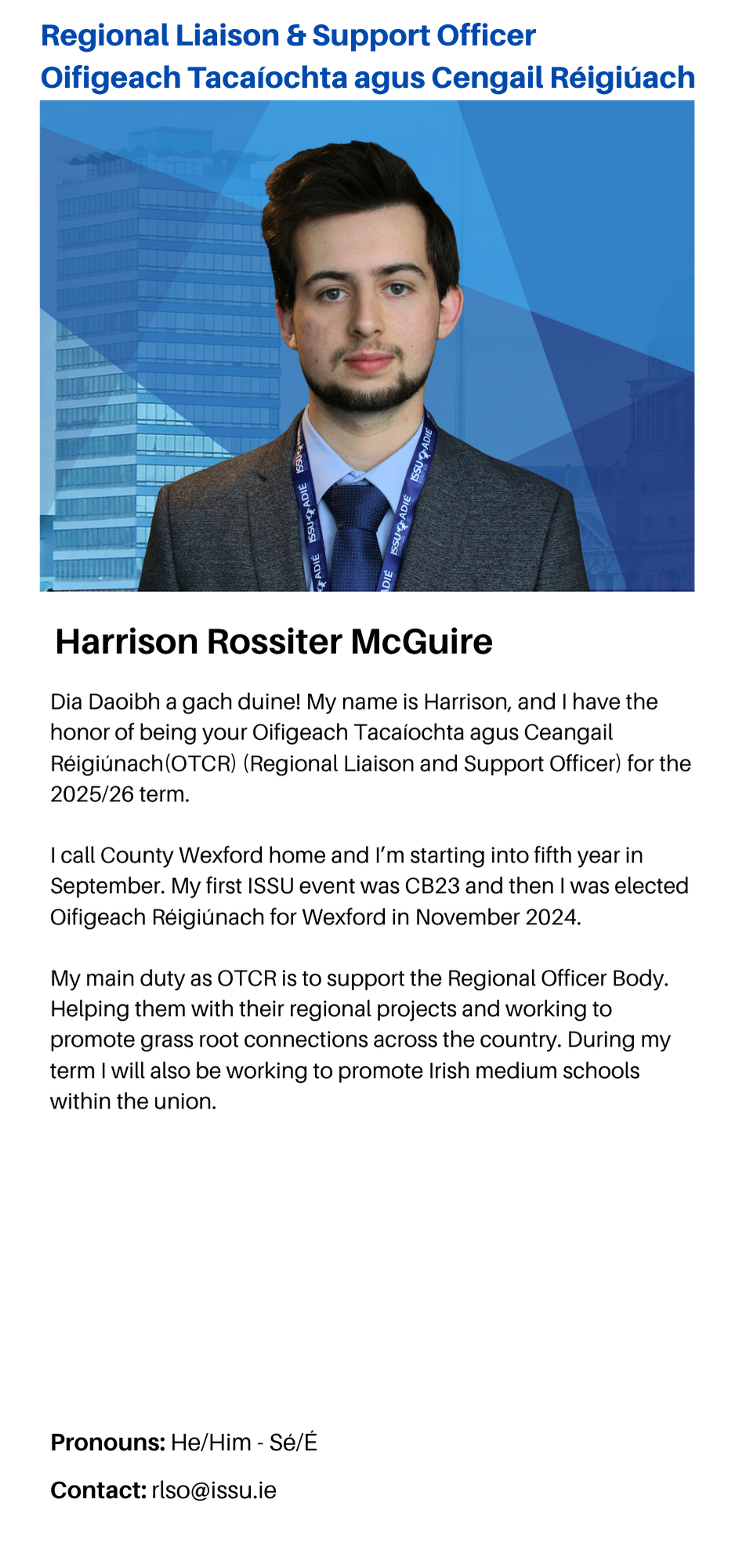 Regional Liaison & Support Officer
Oifigeach Tacaíochta agus Cengail Réigiúach

Harrison Rossiter McGuire

Dia Daoibh a gach duine! My name is Harrison, and I have the honor of being your Oifigeach Tacaíochta agus Ceangail Réigiúnach(OTCR) (Regional Liaison and Support Officer) for the 2025/26 term.

I call County Wexford home and I'm starting into fifth year in September. My first ISSU event was CB23 and then I was elected Oifigeach Réigiúnach for Wexford in November 2024.

My main duty as OTCR is to support the Regional Officer Body. Helping them with their regional projects and working to promote grass root connections across the country. During my term I will also be working to promote Irish medium schools within the union.

Pronouns: He/Him - Sé/É

Contact: rlso@issu.ie